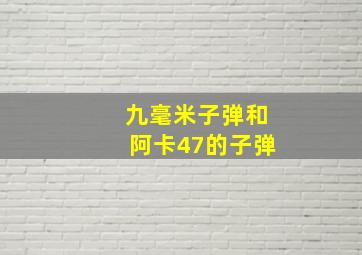 九毫米子弹和
阿卡47的子弹